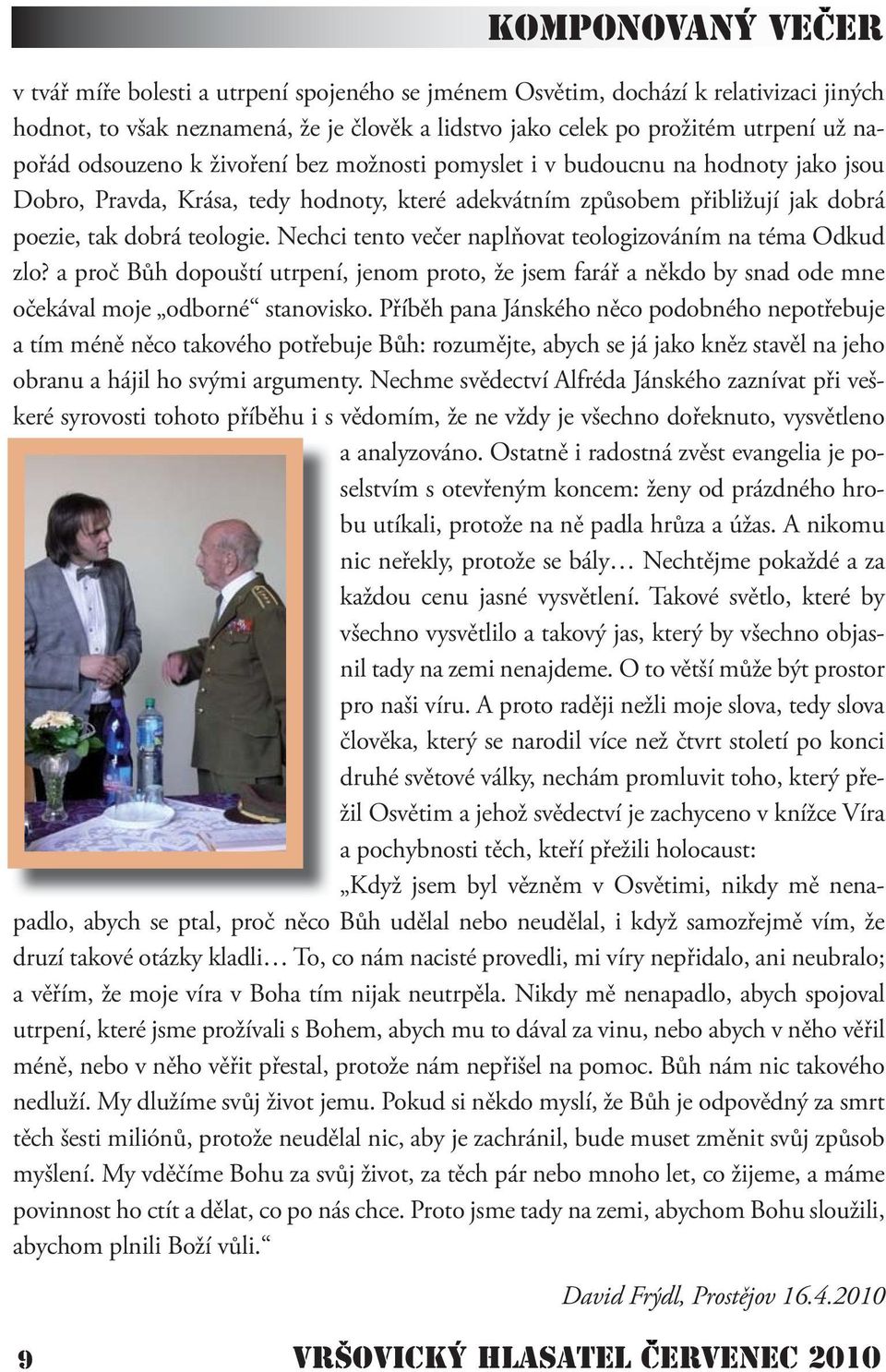 KOMPONOVANÝ VEČER

v tvář míře bolesti a utrpení spojeného se jménem Osvětim, dochází k relativizaci jiných hodnot, to však neznamená, že je člověk a lidstvo jako celek po prožitém utrpení už napořád odsouzeno k živoření bez možnosti pomyslet i v budoucnu na hodnoty jako jsou Dobro, Pravda, Krása, tedy hodnoty, které adekvátním způsobem přibližují jak dobrá poezie, tak dobrá teologie. Nechci tento večer naplňovat teologizováním na téma Odkud zlo? a proč Bůh dopouští utrpení, jenom proto, že jsem farář a někdo by snad ode mne očekával moje „odborné“ stanovisko. Příběh pana Jánského něco podobného nepotřebuje a tím méně něco takového potřebuje Bůh: rozumějte, abych se já jako kněz stavěl na jeho obranu a hájil ho svými argumenty. Nechme svědectví Alfréda Jánského zaznívat při veškeré syrovosti tohoto příběhu i s vědomím, že ne vždy je všechno dořeknuto, vysvětleno a analyzováno. Ostatně i radostná zvěst evangelia je poselstvím s otevřeným koncem: ženy od prázdného hrobu utíkali, protože na ně padla hrůza a úžas. A nikomu nic neřekly, protože se bály… Nechtějme pokaždé a za každou cenu jasné vysvětlení. Takové světlo, které by všechno vysvětlilo a takový jas, který by všechno objasnil tady na zemi nenajdeme. O to větší může být prostor pro naši víru. A proto raději nežli moje slova, tedy slova člověka, který se narodil více než čtvrt století po konci druhé světové války, nechám promluvit toho, který přežil Osvětim a jehož svědectví je zachyceno v knížce Víra a pochybnosti těch, kteří přežili holocaust:

„Když jsem byl vězněm v Osvětimi, nikdy mě nenapadlo, abych se ptal, proč něco Bůh udělal nebo neudělal, i když samozřejmě vím, že druzí takové otázky kladli… To, co nám nacisté provedli, mi víry nepřidalo, ani neubralo; a věřím, že moje víra v Boha tím nijak neutrpěla. Nikdy mě nenapadlo, abych spojoval utrpení, které jsme prožívali s Bohem, abych mu to dával za vinu, nebo abych v něho věřil méně, nebo v něho věřit přestal, protože nám nepřišel na pomoc. Bůh nám nic takového nedluží. My dlužíme svůj život jemu. Pokud si někdo myslí, že Bůh je odpovědný za smrt těch šesti miliónů, protože neudělal nic, aby je zachránil, bude muset změnit svůj způsob myšlení. My vděčíme Bohu za svůj život, za těch pár nebo mnoho let, co žijeme, a máme povinnost ho ctít a dělat, co po nás chce. Proto jsme tady na zemi, abychom Bohu sloužili, abychom plnili Boží vůli.“

David Frýdl, Prostějov 16.4.2010

9 VRŠOVICKÝ HLASATEL ČERVENEC 2010